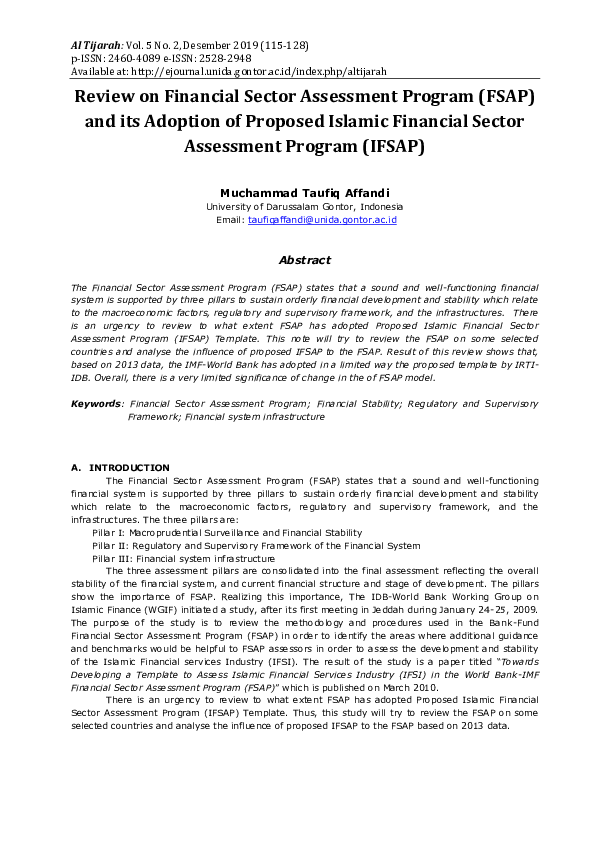 Al Tijarah: Vol. 5 No. 2, Desember 2019 (115-128)
p-ISSN: 2460-4089 e-ISSN: 2528-2948
Available at: http://ejournal.unida.gontor.ac.id/index.php/altijarah

Review on Financial Sector Assessment Program (FSAP) and its Adoption of Proposed Islamic Financial Sector Assessment Program (IFSAP)

Muchammad Taufiq Affandi
University of Darussalam Gontor, Indonesia
Email: taufiqaffandi@unida.gontor.ac.id

Abstract

The Financial Sector Assessment Program (FSAP) states that a sound and well-functioning financial system is supported by three pillars to sustain orderly financial development and stability which relate to the macroeconomic factors, regulatory and supervisory framework, and the infrastructures. There is an urgency to review to what extent FSAP has adopted Proposed Islamic Financial Sector Assessment Program (IFSAP) Template. This note will try to review the FSAP on some selected countries and analyse the influence of proposed IFSAP to the FSAP. Result of this review shows that, based on 2013 data, the IMF-World Bank has adopted in a limited way the proposed template by IRTI-IDB. Overall, there is a very limited significance of change in the of FSAP model.

Keywords: Financial Sector Assessment Program; Financial Stability; Regulatory and Supervisory Framework; Financial system infrastructure

A. INTRODUCTION

The Financial Sector Assessment Program (FSAP) states that a sound and well-functioning financial system is supported by three pillars to sustain orderly financial development and stability which relate to the macroeconomic factors, regulatory and supervisory framework, and the infrastructures. The three pillars are:
Pillar I: Macroprudential Surveillance and Financial Stability
Pillar II: Regulatory and Supervisory Framework of the Financial System
Pillar III: Financial system infrastructure

The three assessment pillars are consolidated into the final assessment reflecting the overall stability of the financial system, and current financial structure and stage of development. The pillars show the importance of FSAP. Realizing this importance, The IDB-World Bank Working Group on Islamic Finance (WGIF) initiated a study, after its first meeting in Jeddah during January 24-25, 2009. The purpose of the study is to review the methodology and procedures used in the Bank-Fund Financial Sector Assessment Program (FSAP) in order to identify the areas where additional guidance and benchmarks would be helpful to FSAP assessors in order to assess the development and stability of the Islamic Financial services Industry (IFSI). The result of the study is a paper titled "Towards Developing a Template to Assess Islamic Financial Services Industry (IFSI) in the World Bank-IMF Financial Sector Assessment Program (FSAP)" which is published on March 2010.

There is an urgency to review to what extent FSAP has adopted Proposed Islamic Financial Sector Assessment Program (IFSAP) Template. Thus, this study will try to review the FSAP on some selected countries and analyse the influence of proposed IFSAP to the FSAP based on 2013 data.